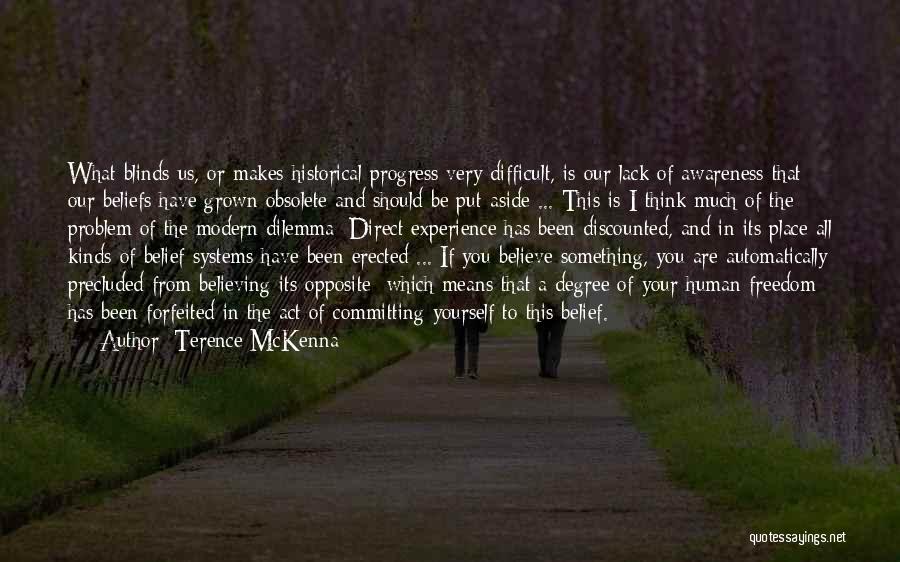 What blinds us, or makes historical progress very difficult, is our lack of awareness that our beliefs have grown obsolete and should be put aside ... This is I think much of the problem of the modern dilemma: Direct experience has been discounted, and in its place all kinds of belief systems have been erected ... If you believe something, you are automatically precluded from believing its opposite; which means that a degree of your human freedom has been forfeited in the act of committing yourself to this belief.

Author: Terence McKenna

quotessayings.net